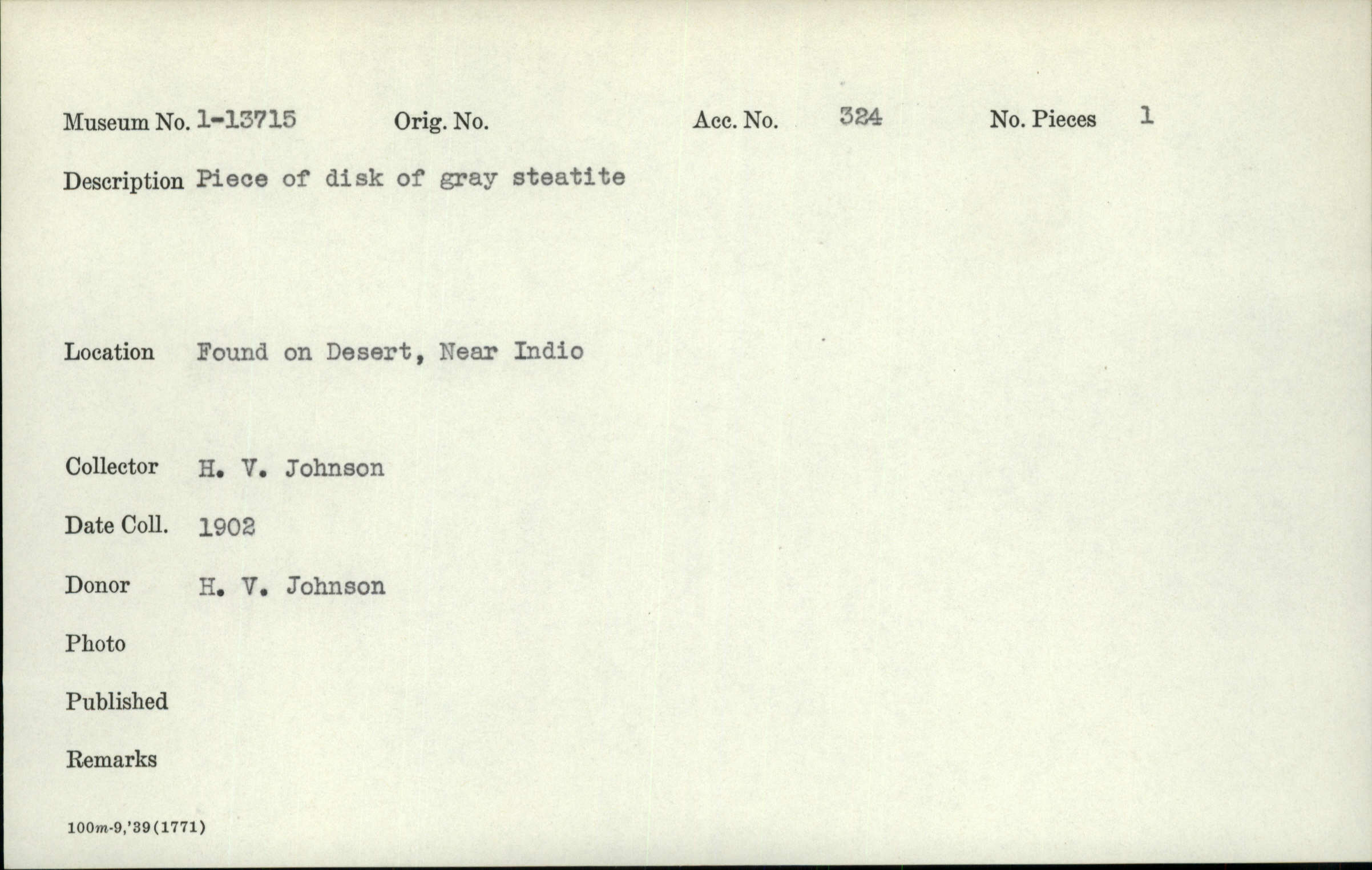 Museum No. 1-13715 Orig. No. Acc. No. 324 No. Pieces 1

Description Piece of disk of gray steatite

Location Found on Desert, Near Indio

Collector H. V. Johnson

Date Coll. 1902

Donor H. V. Johnson

Photo

Published

Remarks

100m-9,'39(1771)